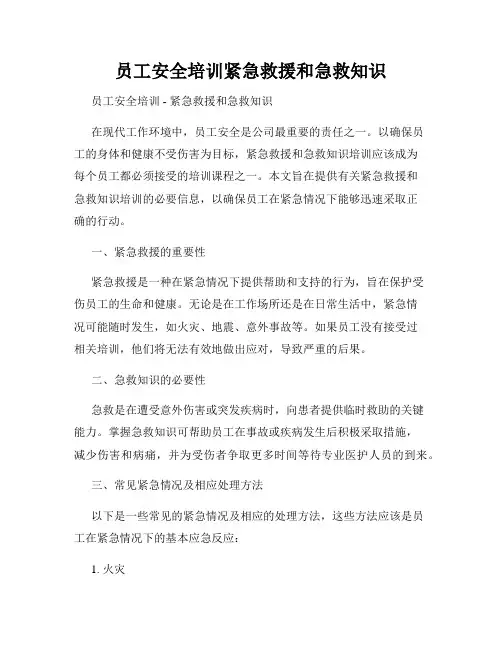 员工安全培训紧急救援和急救知识

员工安全培训 - 紧急救援和急救知识

在现代工作环境中，员工安全是公司最重要的责任之一。以确保员工的身体和健康不受伤害为目标，紧急救援和急救知识培训应该成为每个员工都必须接受的培训课程之一。本文旨在提供有关紧急救援和急救知识培训的必要信息，以确保员工在紧急情况下能够迅速采取正确的行动。

一、紧急救援的重要性

紧急救援是一种在紧急情况下提供帮助和支持的行为，旨在保护受伤员工的生命和健康。无论是在工作场所还是在日常生活中，紧急情况可能随时发生，如火灾、地震、意外事故等。如果员工没有接受过相关培训，他们将无法有效地做出应对，导致严重的后果。

二、急救知识的必要性

急救是在遭受意外伤害或突发疾病时，向患者提供临时救助的关键能力。掌握急救知识可帮助员工在事故或疾病发生后积极采取措施，减少伤害和病痛，并为受伤者争取更多时间等待专业医护人员的到来。

三、常见紧急情况及相应处理方法

以下是一些常见的紧急情况及相应的处理方法，这些方法应该是员工在紧急情况下的基本应急反应：

1. 火灾